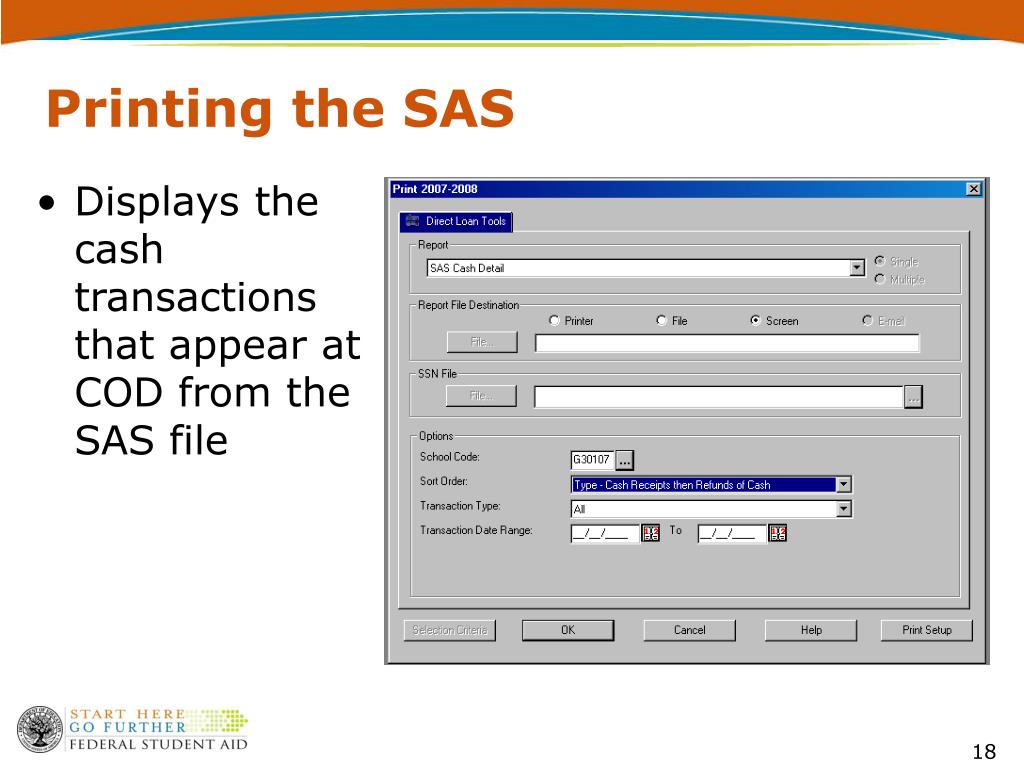 Printing the SAS

• Displays the cash transactions that appear at COD from the SAS file

Print 2007-2008

Direct Loan Tools

Report

SAS Cash Detail

Single

Multiple

Report File Destination

Printer

File

Screen

E-mail

File...

SSN File

File...

...

Options

School Code:

G30107

...

Sort Order:

Type - Cash Receipts then Refunds of Cash

Transaction Type:

All

Transaction Date Range:

__/__/____

To

__/__/____

Selection Criteria

OK

Cancel

Help

Print Setup

START HERE
GO FURTHER
FEDERAL STUDENT AID

18